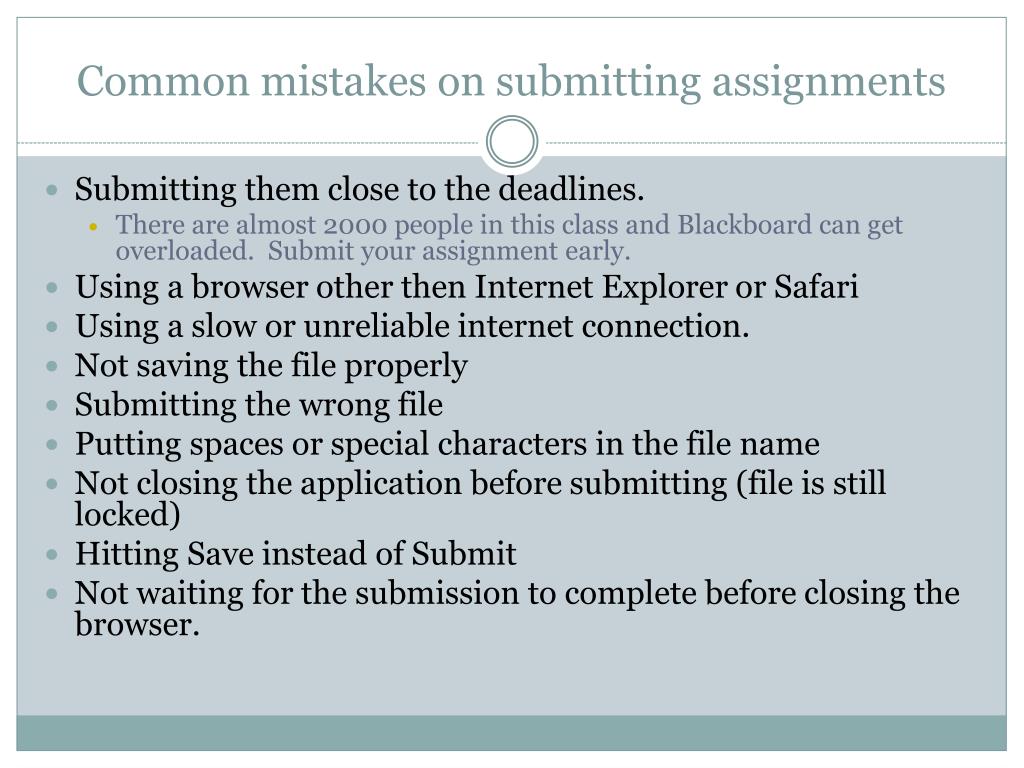 Common mistakes on submitting assignments

- Submitting them close to the deadlines.
  - There are almost 2000 people in this class and Blackboard can get overloaded. Submit your assignment early.
- Using a browser other then Internet Explorer or Safari
- Using a slow or unreliable internet connection.
- Not saving the file properly
- Submitting the wrong file
- Putting spaces or special characters in the file name
- Not closing the application before submitting (file is still locked)
- Hitting Save instead of Submit
- Not waiting for the submission to complete before closing the browser.